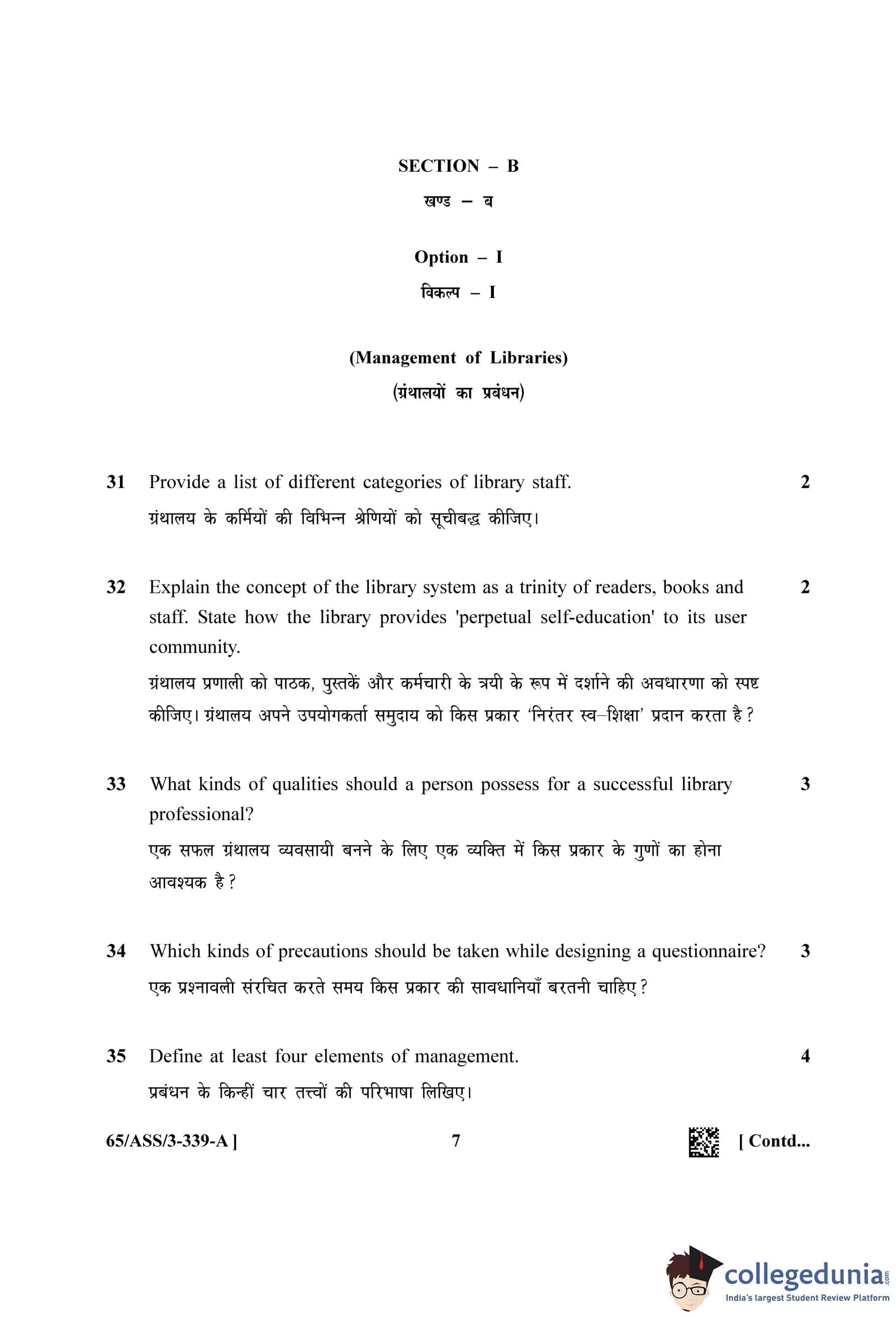 SECTION – B

खण्ड – ब

Option – I

विकल्प – I

(Management of Libraries)

(ग्रंथालयों का प्रबंधन)

31 Provide a list of different categories of library staff. 2

ग्रंथालय के कर्मियों की विभिन्न श्रेणियों को सूचीबद्ध कीजिए।

32 Explain the concept of the library system as a trinity of readers, books and staff. State how the library provides 'perpetual self-education' to its user community. 2

ग्रंथालय प्रणाली को पाठक, पुस्तकें और कर्मचारी के त्रयी के रूप में दर्शाने की अवधारणा को स्पष्ट कीजिए। ग्रंथालय अपने उपयोगकर्ता समुदाय को किस प्रकार 'निरंतर स्व–शिक्षा' प्रदान करता है ?

33 What kinds of qualities should a person possess for a successful library professional? 3

एक सफल ग्रंथालय व्यवसायी बनने के लिए एक व्यक्ति में किस प्रकार के गुणों का होना आवश्यक है ?

34 Which kinds of precautions should be taken while designing a questionnaire? 3

एक प्रश्नावली संरचित करते समय किस प्रकार की सावधानियाँ बरतनी चाहिए ?

35 Define at least four elements of management. 4

प्रबंधन के किन्हीं चार तत्त्वों की परिभाषा लिखिए।

65/ASS/3-339-A ] 7 [ Contd...

collegedunia.com
India's largest Student Review Platform